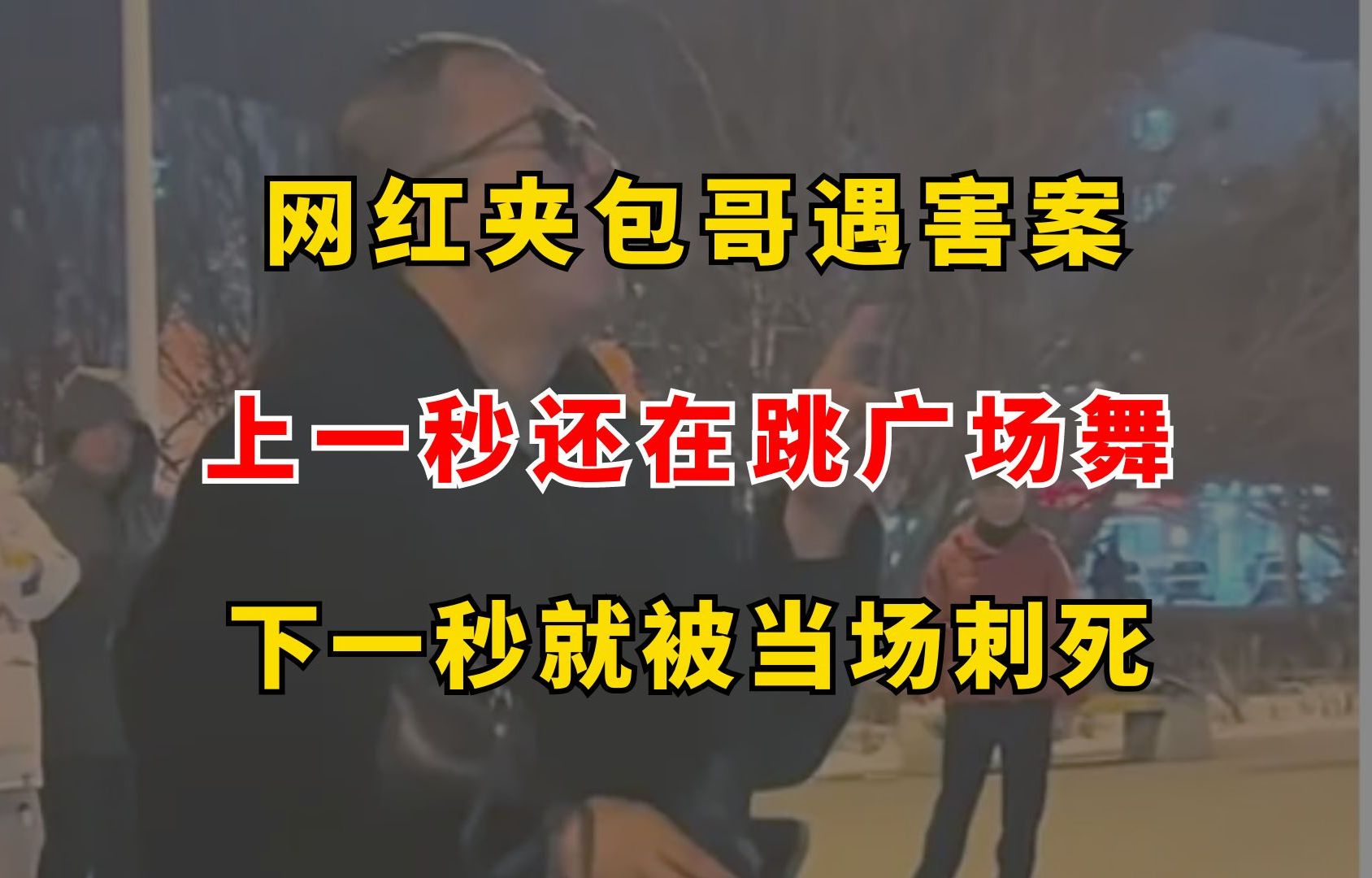 网红夹包哥遇害案

上一秒还在跳广场舞

下一秒就被当场刺死